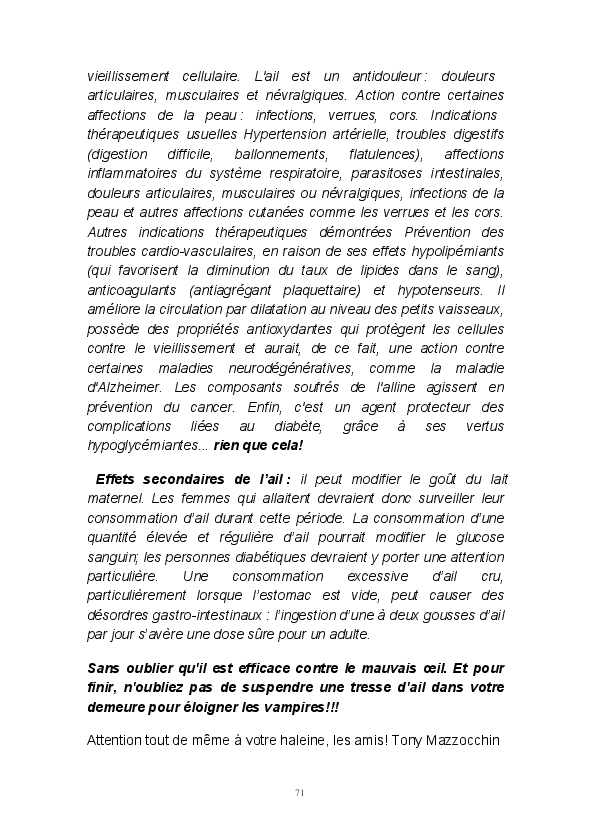 vieillissement cellulaire. L'ail est un antidouleur : douleurs articulaires, musculaires et névralgiques. Action contre certaines affections de la peau : infections, verrues, cors. Indications thérapeutiques usuelles Hypertension artérielle, troubles digestifs (digestion difficile, ballonnements, flatulences), affections inflammatoires du système respiratoire, parasitoses intestinales, douleurs articulaires, musculaires ou névralgiques, infections de la peau et autres affections cutanées comme les verrues et les cors. Autres indications thérapeutiques démontrées Prévention des troubles cardio-vasculaires, en raison de ses effets hypolipémiants (qui favorisent la diminution du taux de lipides dans le sang), anticoagulants (antiagrégant plaquettaire) et hypotenseurs. Il améliore la circulation par dilatation au niveau des petits vaisseaux, possède des propriétés antioxydantes qui protègent les cellules contre le vieillissement et aurait, de ce fait, une action contre certaines maladies neurodégénératives, comme la maladie d'Alzheimer. Les composants soufrés de l'alline agissent en prévention du cancer. Enfin, c'est un agent protecteur des complications liées au diabète, grâce à ses vertus hypoglycémiantes... rien que cela!

Effets secondaires de l'ail : il peut modifier le goût du lait maternel. Les femmes qui allaitent devraient donc surveiller leur consommation d'ail durant cette période. La consommation d'une quantité élevée et régulière d'ail pourrait modifier le glucose sanguin; les personnes diabétiques devraient y porter une attention particulière. Une consommation excessive d'ail cru, particulièrement lorsque l'estomac est vide, peut causer des désordres gastro-intestinaux : l'ingestion d'une à deux gousses d'ail par jour s'avère une dose sûre pour un adulte.

Sans oublier qu'il est efficace contre le mauvais œil. Et pour finir, n'oubliez pas de suspendre une tresse d'ail dans votre demeure pour éloigner les vampires!!!

Attention tout de même à votre haleine, les amis! Tony Mazzocchin

71